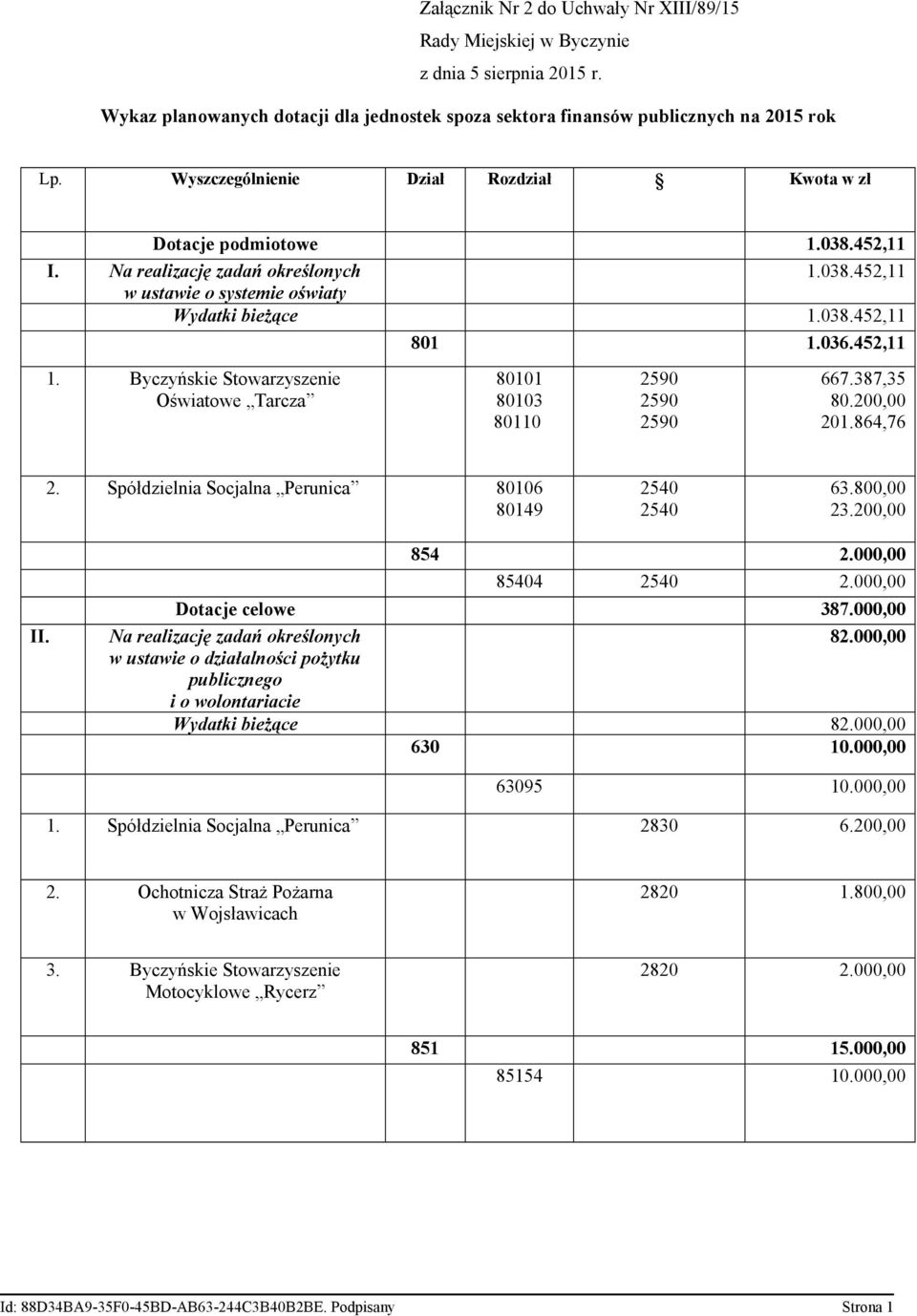 Załącznik Nr 2 do Uchwały Nr XIII/89/15
Rady Miejskiej w Byczynie
z dnia 5 sierpnia 2015 r.

Wykaz planowanych dotacji dla jednostek spoza sektora finansów publicznych na 2015 rok

| Lp. | Wyszczególnienie | Dział | Rozdział | § | Kwota w zł |
|---|---|---|---|---|---|
| | Dotacje podmiotowe | | | | 1.038.452,11 |
| I. | Na realizację zadań określonych w ustawie o systemie oświaty | | | | 1.038.452,11 |
| | Wydatki bieżące | | | | 1.038.452,11 |
| | | 801 | | | 1.036.452,11 |
| 1. | Byczyńskie Stowarzyszenie Oświatowe „Tarcza” | | 80101 80103 80110 | 2590 2590 2590 | 667.387,35 80.200,00 201.864,76 |
| 2. | Spółdzielnia Socjalna „Perunica” | | 80106 80149 | 2540 2540 | 63.800,00 23.200,00 |
| | | 854 | | | 2.000,00 |
| | | | 85404 | 2540 | 2.000,00 |
| | Dotacje celowe | | | | 387.000,00 |
| II. | Na realizację zadań określonych w ustawie o działalności pożytku publicznego i o wolontariacie | | | | 82.000,00 |
| | Wydatki bieżące | | | | 82.000,00 |
| | | 630 | | | 10.000,00 |
| | | | 63095 | | 10.000,00 |
| 1. | Spółdzielnia Socjalna „Perunica” | | | 2830 | 6.200,00 |
| 2. | Ochotnicza Straż Pożarna w Wojsławicach | | | 2820 | 1.800,00 |
| 3. | Byczyńskie Stowarzyszenie Motocyklowe „Rycerz” | | | 2820 | 2.000,00 |
| | | 851 | | | 15.000,00 |
| | | | 85154 | | 10.000,00 |

Id: 88D34BA9-35F0-45BD-AB63-244C3B40B2BE. Podpisany Strona 1